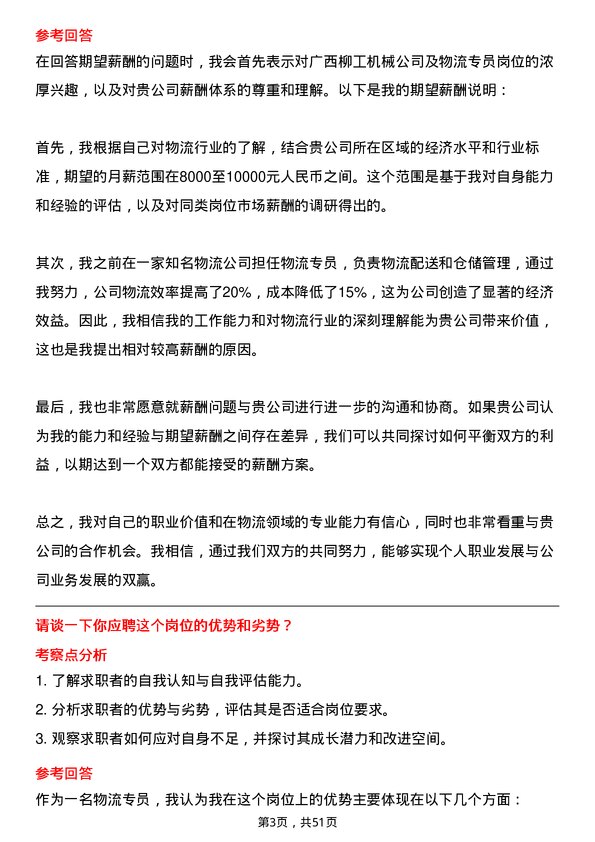 参考回答

在回答期望薪酬的问题时，我会首先表示对广西柳工机械公司及物流专员岗位的浓厚兴趣，以及对贵公司薪酬体系的尊重和理解。以下是我的期望薪酬说明：

首先，我根据自己对物流行业的了解，结合贵公司所在区域的经济水平和行业标准，期望的月薪范围在8000至10000元人民币之间。这个范围是基于我对自身能力和经验的评估，以及对同类岗位市场薪酬的调研得出的。

其次，我之前在一家知名物流公司担任物流专员，负责物流配送和仓储管理，通过我努力，公司物流效率提高了20%，成本降低了15%，这为公司创造了显著的经济效益。因此，我相信我的工作能力和对物流行业的深刻理解能为贵公司带来价值，这也是我提出相对较高薪酬的原因。

最后，我也非常愿意就薪酬问题与贵公司进行进一步的沟通和协商。如果贵公司认为我的能力和经验与期望薪酬之间存在差异，我们可以共同探讨如何平衡双方的利益，以期达到一个双方都能接受的薪酬方案。

总之，我对自己的职业价值和在物流领域的专业能力有信心，同时也非常看重与贵公司的合作机会。我相信，通过我们双方的共同努力，能够实现个人职业发展与公司业务发展的双赢。

请谈一下你应聘这个岗位的优势和劣势？

考察点分析

1. 了解求职者的自我认知与自我评估能力。

2. 分析求职者的优势与劣势，评估其是否适合岗位要求。

3. 观察求职者如何应对自身不足，并探讨其成长潜力和改进空间。

参考回答

作为一名物流专员，我认为我在这个岗位上的优势主要体现在以下几个方面：

第3页，共51页